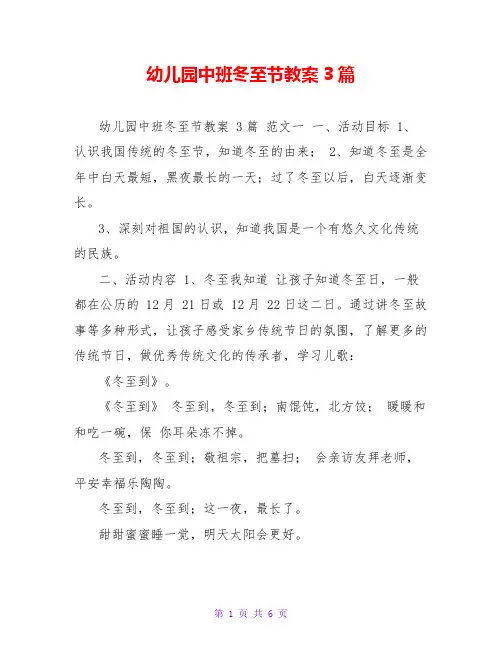 幼儿园中班冬至节教案 3 篇

幼儿园中班冬至节教案 3 篇 范文一 一、活动目标 1、认识我国传统的冬至节，知道冬至的由来； 2、知道冬至是全年中白天最短，黑夜最长的一天；过了冬至以后，白天逐渐变长。

3、深刻对祖国的认识，知道我国是一个有悠久文化传统的民族。

二、活动内容 1、冬至我知道 让孩子知道冬至日，一般都在公历的 12 月 21 日或 12 月 22 日这二日。通过讲冬至故事等多种形式，让孩子感受家乡传统节日的氛围，了解更多的传统节日，做优秀传统文化的传承者，学习儿歌：

《冬至到》。

《冬至到》 冬至到，冬至到；南馄饨，北方饺； 暖暖和和吃一碗，保 你耳朵冻不掉。

冬至到，冬至到；敬祖宗，把墓扫； 会亲访友拜老师，平安幸福乐陶陶。

冬至到，冬至到；这一夜，最长了。

甜甜蜜蜜睡一觉，明天太阳会更好。

第 1 页 共 6 页